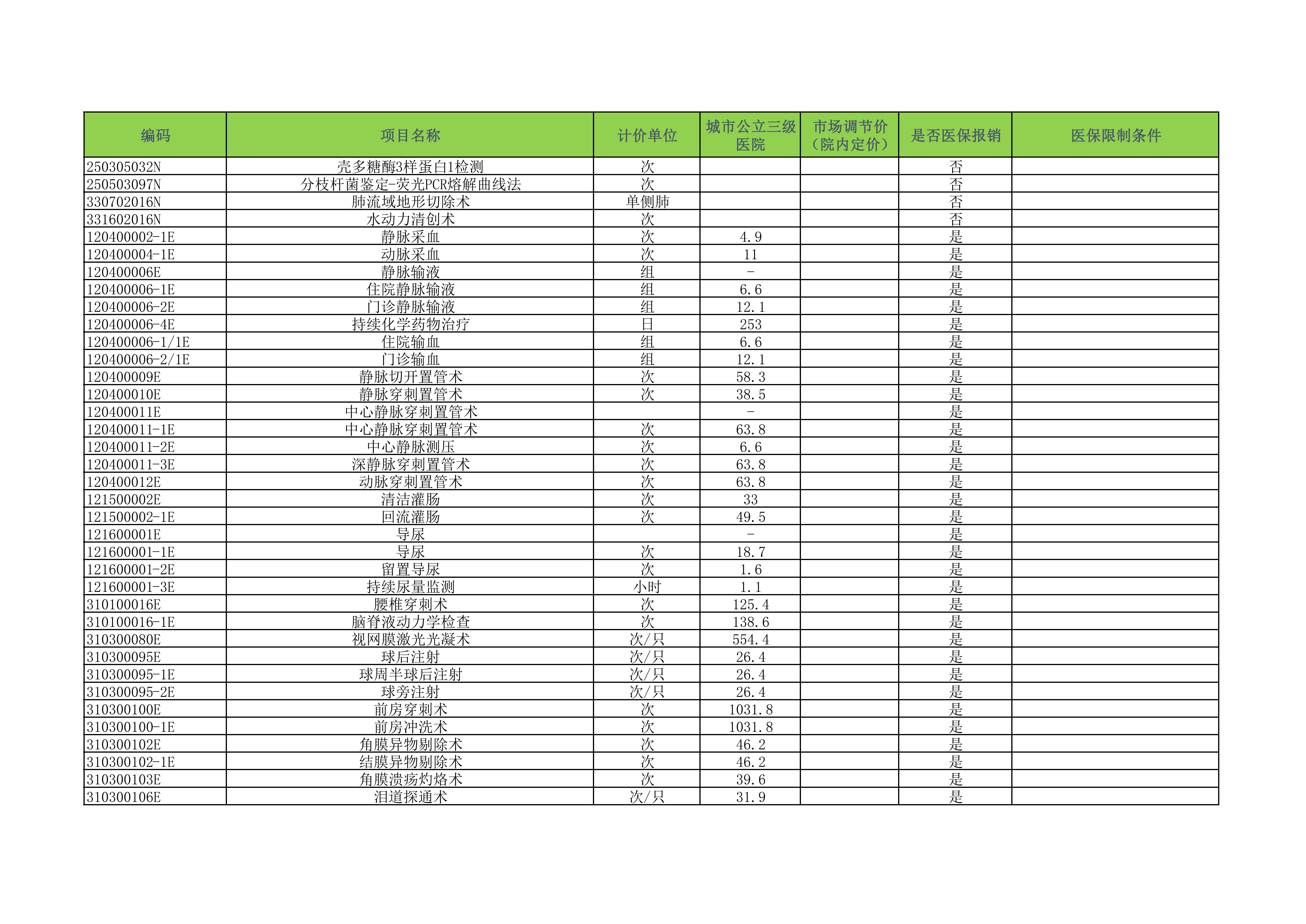 | 编码 | 项目名称 | 计价单位 | 城市公立三级医院 | 市场调节价（院内定价） | 是否医保报销 | 医保限制条件 |
|---|---|---|---|---|---|---|
| 250305032N | 壳多糖酶3样蛋白1检测 | 次 | | | 否 | |
| 250503097N | 分枝杆菌鉴定-荧光PCR熔解曲线法 | 次 | | | 否 | |
| 330702016N | 肺流域地形切除术 | 单侧肺 | | | 否 | |
| 331602016N | 水动力清创术 | 次 | | | 否 | |
| 120400002-1E | 静脉采血 | 次 | 4.9 | | 是 | |
| 120400004-1E | 动脉采血 | 次 | 11 | | 是 | |
| 120400006E | 静脉输液 | 组 | - | | 是 | |
| 120400006-1E | 住院静脉输液 | 组 | 6.6 | | 是 | |
| 120400006-2E | 门诊静脉输液 | 组 | 12.1 | | 是 | |
| 120400006-4E | 持续化学药物治疗 | 日 | 253 | | 是 | |
| 120400006-1/1E | 住院输血 | 组 | 6.6 | | 是 | |
| 120400006-2/1E | 门诊输血 | 组 | 12.1 | | 是 | |
| 120400009E | 静脉切开置管术 | 次 | 58.3 | | 是 | |
| 120400010E | 静脉穿刺置管术 | 次 | 38.5 | | 是 | |
| 120400011E | 中心静脉穿刺置管术 | | - | | 是 | |
| 120400011-1E | 中心静脉穿刺置管术 | 次 | 63.8 | | 是 | |
| 120400011-2E | 中心静脉测压 | 次 | 6.6 | | 是 | |
| 120400011-3E | 深静脉穿刺置管术 | 次 | 63.8 | | 是 | |
| 120400012E | 动脉穿刺置管术 | 次 | 63.8 | | 是 | |
| 121500002E | 清洁灌肠 | 次 | 33 | | 是 | |
| 121500002-1E | 回流灌肠 | 次 | 49.5 | | 是 | |
| 121600001E | 导尿 | | - | | 是 | |
| 121600001-1E | 导尿 | 次 | 18.7 | | 是 | |
| 121600001-2E | 留置导尿 | 次 | 1.6 | | 是 | |
| 121600001-3E | 持续尿量监测 | 小时 | 1.1 | | 是 | |
| 310100016E | 腰椎穿刺术 | 次 | 125.4 | | 是 | |
| 310100016-1E | 脑脊液动力学检查 | 次 | 138.6 | | 是 | |
| 310300080E | 视网膜激光光凝术 | 次/只 | 554.4 | | 是 | |
| 310300095E | 球后注射 | 次/只 | 26.4 | | 是 | |
| 310300095-1E | 球周半球后注射 | 次/只 | 26.4 | | 是 | |
| 310300095-2E | 球旁注射 | 次/只 | 26.4 | | 是 | |
| 310300100E | 前房穿刺术 | 次 | 1031.8 | | 是 | |
| 310300100-1E | 前房冲洗术 | 次 | 1031.8 | | 是 | |
| 310300102E | 角膜异物剔除术 | 次 | 46.2 | | 是 | |
| 310300102-1E | 结膜异物剔除术 | 次 | 46.2 | | 是 | |
| 310300103E | 角膜溃疡灼烙术 | 次 | 39.6 | | 是 | |
| 310300106E | 泪道探通术 | 次/只 | 31.9 | | 是 | |